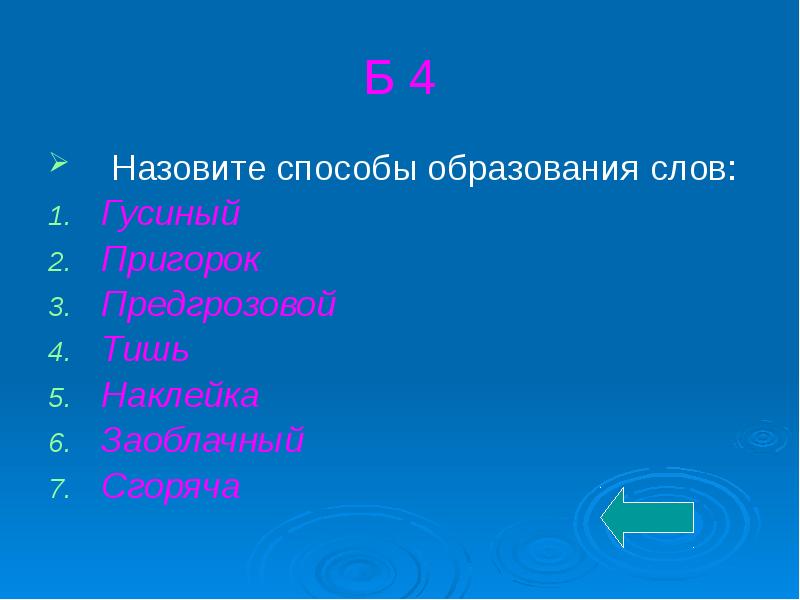 Б 4

Назовите способы образования слов:

1. Гусиный
2. Пригорок
3. Предгрозовой
4. Тишь
5. Наклейка
6. Заоблачный
7. Сгоряча